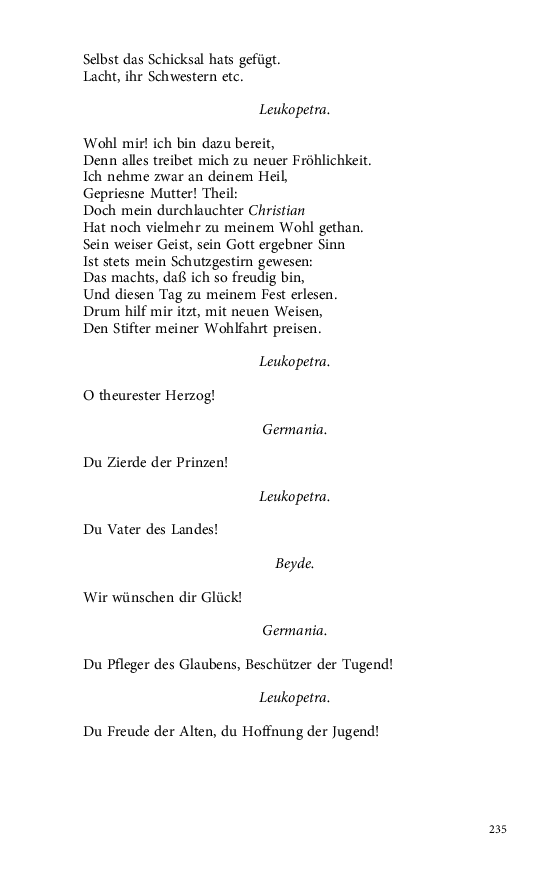 Selbst das Schicksal hats gefügt.
Lacht, ihr Schwestern etc.

Leukopetra.

Wohl mir! ich bin dazu bereit,
Denn alles treibet mich zu neuer Fröhlichkeit.
Ich nehme zwar an deinem Heil,
Gepriesne Mutter! Theil:
Doch mein durchlauchter Christian
Hat noch vielmehr zu meinem Wohl gethan.
Sein weiser Geist, sein Gott ergebner Sinn
Ist stets mein Schutzgestirn gewesen:
Das machts, daß ich so freudig bin,
Und diesen Tag zu meinem Fest erlesen.
Drum hilf mir itzt, mit neuen Weisen,
Den Stifter meiner Wohlfahrt preisen.

Leukopetra.

O theurester Herzog!

Germania.

Du Zierde der Prinzen!

Leukopetra.

Du Vater des Landes!

Beyde.

Wir wünschen dir Glück!

Germania.

Du Pfleger des Glaubens, Beschützer der Tugend!

Leukopetra.

Du Freude der Alten, du Hoffnung der Jugend!

235